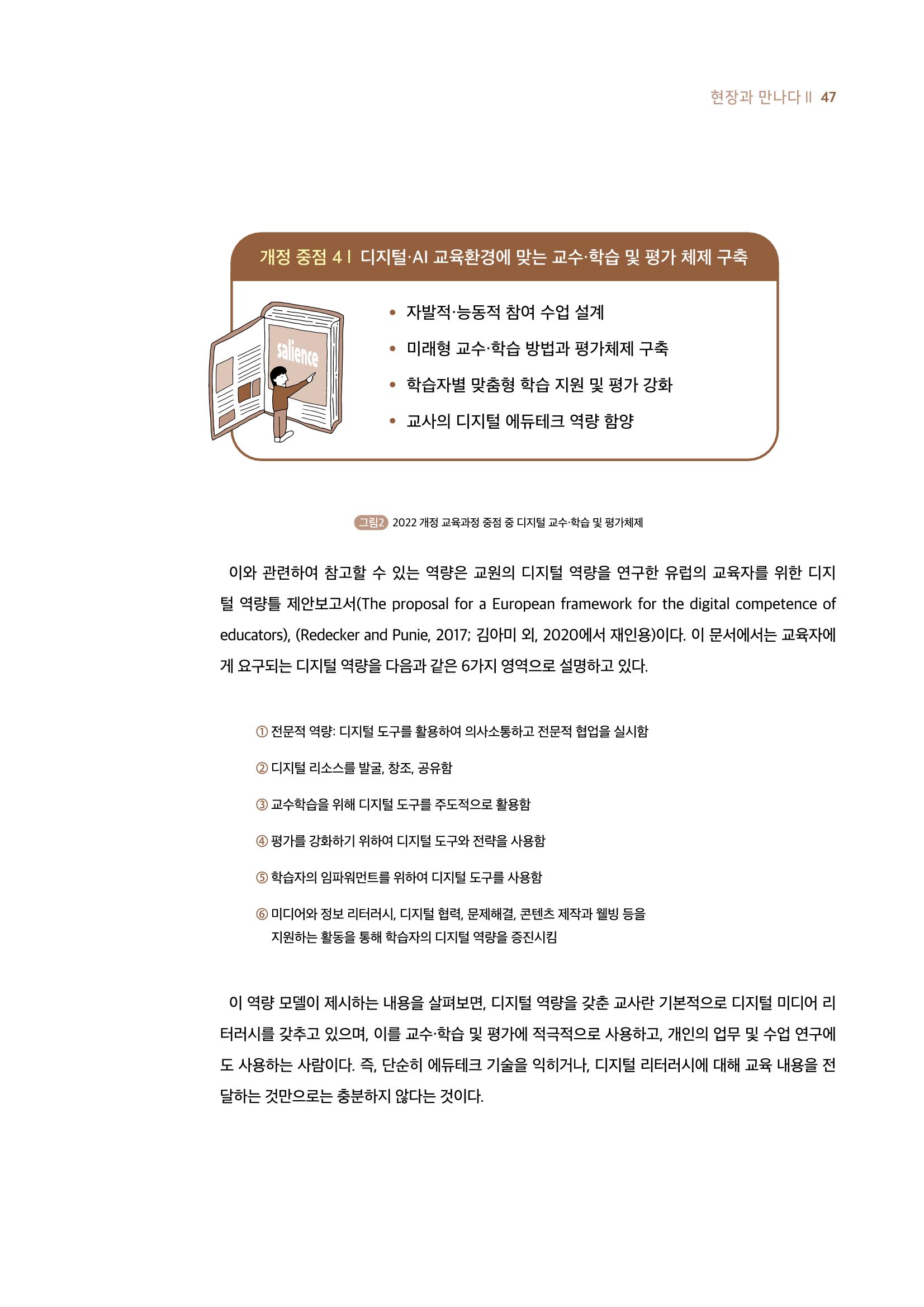 현장과 만나다 II 47

개정 중점 4 | 디지털·AI 교육환경에 맞는 교수·학습 및 평가 체제 구축

salience

• 자발적·능동적 참여 수업 설계
• 미래형 교수·학습 방법과 평가체제 구축
• 학습자별 맞춤형 학습 지원 및 평가 강화
• 교사의 디지털 에듀테크 역량 함양

그림2 2022 개정 교육과정 중점 중 디지털 교수·학습 및 평가체제

이와 관련하여 참고할 수 있는 역량은 교원의 디지털 역량을 연구한 유럽의 교육자를 위한 디지털 역량틀 제안보고서(The proposal for a European framework for the digital competence of educators), (Redecker and Punie, 2017; 김아미 외, 2020에서 재인용)이다. 이 문서에서는 교육자에게 요구되는 디지털 역량을 다음과 같은 6가지 영역으로 설명하고 있다.

① 전문적 역량: 디지털 도구를 활용하여 의사소통하고 전문적 협업을 실시함

② 디지털 리소스를 발굴, 창조, 공유함

③ 교수학습을 위해 디지털 도구를 주도적으로 활용함

④ 평가를 강화하기 위하여 디지털 도구와 전략을 사용함

⑤ 학습자의 임파워먼트를 위하여 디지털 도구를 사용함

⑥ 미디어와 정보 리터러시, 디지털 협력, 문제해결, 콘텐츠 제작과 웰빙 등을 지원하는 활동을 통해 학습자의 디지털 역량을 증진시킴

이 역량 모델이 제시하는 내용을 살펴보면, 디지털 역량을 갖춘 교사란 기본적으로 디지털 미디어 리터러시를 갖추고 있으며, 이를 교수·학습 및 평가에 적극적으로 사용하고, 개인의 업무 및 수업 연구에도 사용하는 사람이다. 즉, 단순히 에듀테크 기술을 익히거나, 디지털 리터러시에 대해 교육 내용을 전달하는 것만으로는 충분하지 않다는 것이다.